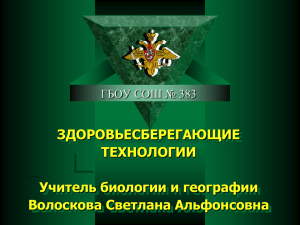 ГБОУ СОШ № 383

ЗДОРОВЬЕСБЕРЕГАЮЩИЕ ТЕХНОЛОГИИ

Учитель биологии и географии
Волоскова Светлана Альфонсовна